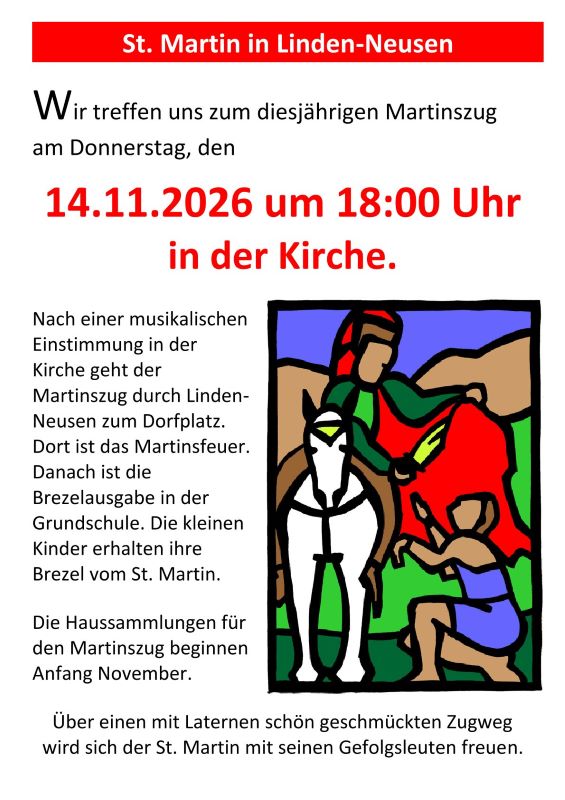 St. Martin in Linden-Neusen

Wir treffen uns zum diesjährigen Martinszug am Donnerstag, den

14.11.2026 um 18:00 Uhr
in der Kirche.

Nach einer musikalischen Einstimmung in der Kirche geht der Martinszug durch Linden-Neusen zum Dorfplatz. Dort ist das Martinsfeuer. Danach ist die Brezelausgabe in der Grundschule. Die kleinen Kinder erhalten ihre Brezel vom St. Martin.

Die Haussammlungen für den Martinszug beginnen Anfang November.

Über einen mit Laternen schön geschmückten Zugweg wird sich der St. Martin mit seinen Gefolgsleuten freuen.